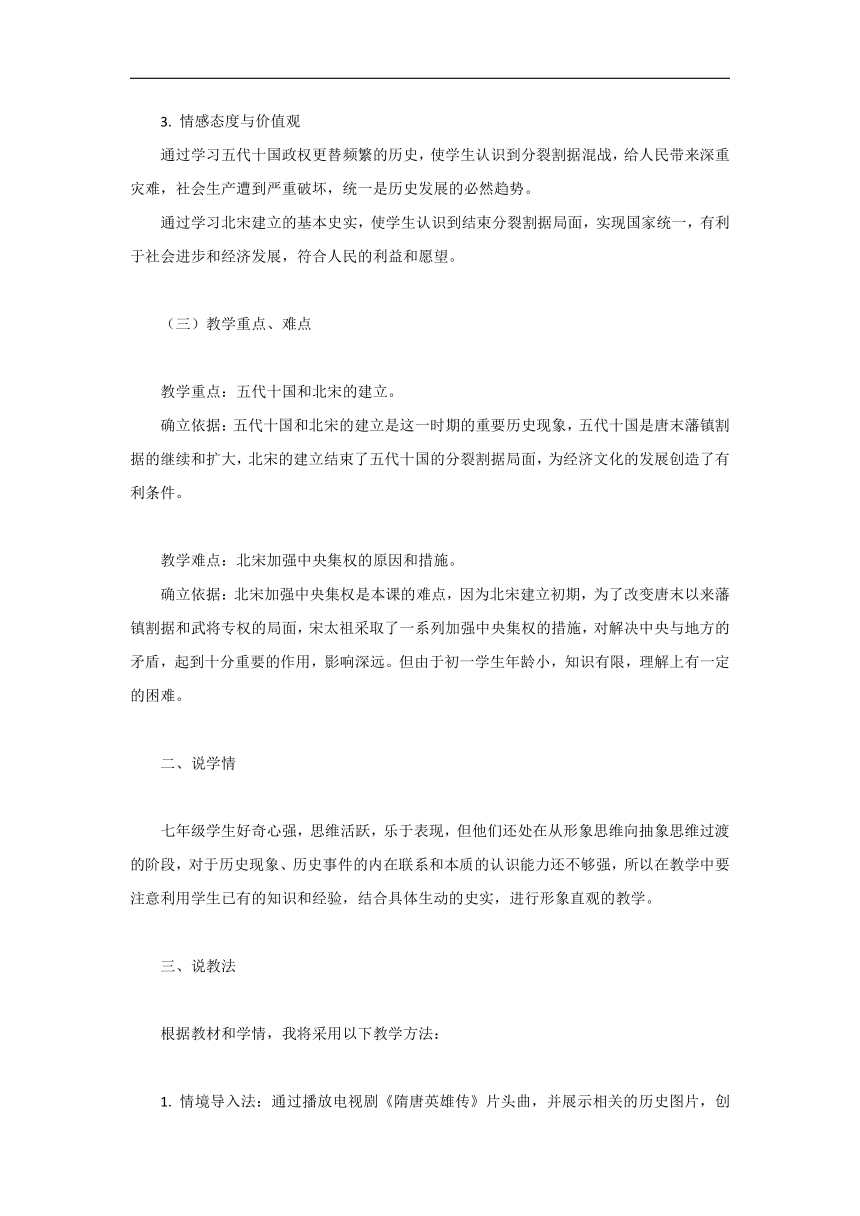 3. 情感态度与价值观

通过学习五代十国政权更替频繁的历史，使学生认识到分裂割据混战，给人民带来深重灾难，社会生产遭到严重破坏，统一是历史发展的必然趋势。

通过学习北宋建立的基本史实，使学生认识到结束分裂割据局面，实现国家统一，有利于社会进步和经济发展，符合人民的利益和愿望。

（三）教学重点、难点

教学重点：五代十国和北宋的建立。

确立依据：五代十国和北宋的建立是这一时期的重要历史现象，五代十国是唐末藩镇割据的继续和扩大，北宋的建立结束了五代十国的分裂割据局面，为经济文化的发展创造了有利条件。

教学难点：北宋加强中央集权的原因和措施。

确立依据：北宋加强中央集权是本课的难点，因为北宋建立初期，为了改变唐末以来藩镇割据和武将专权的局面，宋太祖采取了一系列加强中央集权的措施，对解决中央与地方的矛盾，起到十分重要的作用，影响深远。但由于初一学生年龄小，知识有限，理解上有一定的困难。

二、说学情

七年级学生好奇心强，思维活跃，乐于表现，但他们还处在从形象思维向抽象思维过渡的阶段，对于历史现象、历史事件的内在联系和本质的认识能力还不够强，所以在教学中要注意利用学生已有的知识和经验，结合具体生动的史实，进行形象直观的教学。

三、说教法

根据教材和学情，我将采用以下教学方法：

1. 情境导入法：通过播放电视剧《隋唐英雄传》片头曲，并展示相关的历史图片，创